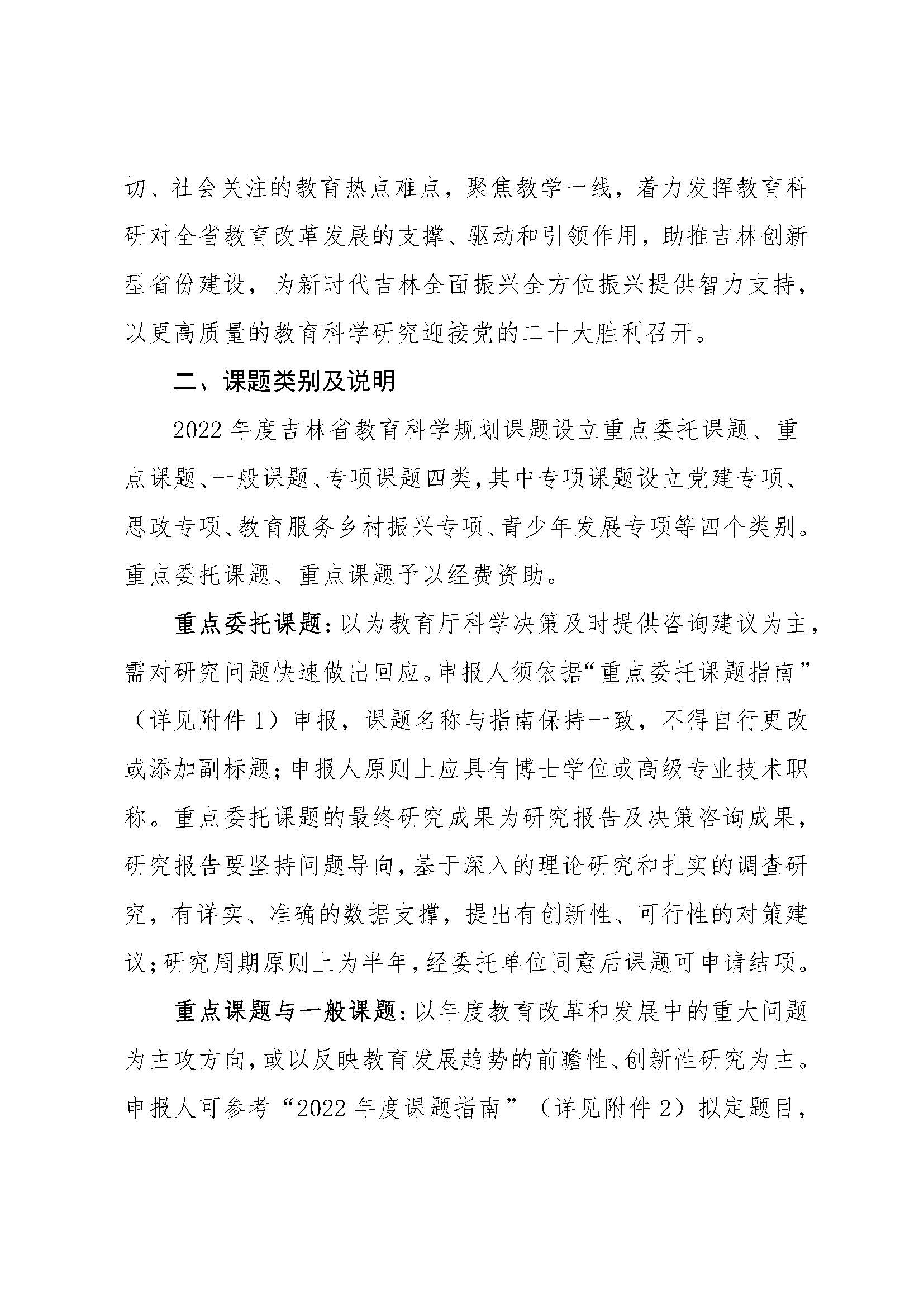 切、社会关注的教育热点难点，聚焦教学一线，着力发挥教育科研对全省教育改革发展的支撑、驱动和引领作用，助推吉林创新型省份建设，为新时代吉林全面振兴全方位振兴提供智力支持，以更高质量的教育科学研究迎接党的二十大胜利召开。

二、课题类别及说明

2022 年度吉林省教育科学规划课题设立重点委托课题、重点课题、一般课题、专项课题四类，其中专项课题设立党建专项、思政专项、教育服务乡村振兴专项、青少年发展专项等四个类别。重点委托课题、重点课题予以经费资助。

重点委托课题：以为教育厅科学决策及时提供咨询建议为主，需对研究问题快速做出回应。申报人须依据“重点委托课题指南”（详见附件 1）申报，课题名称与指南保持一致，不得自行更改或添加副标题；申报人原则上应具有博士学位或高级专业技术职称。重点委托课题的最终研究成果为研究报告及决策咨询成果，研究报告要坚持问题导向，基于深入的理论研究和扎实的调查研究，有详实、准确的数据支撑，提出有创新性、可行性的对策建议；研究周期原则上为半年，经委托单位同意后课题可申请结项。

重点课题与一般课题：以年度教育改革和发展中的重大问题为主攻方向，或以反映教育发展趋势的前瞻性、创新性研究为主。申报人可参考“2022 年度课题指南”（详见附件 2）拟定题目，